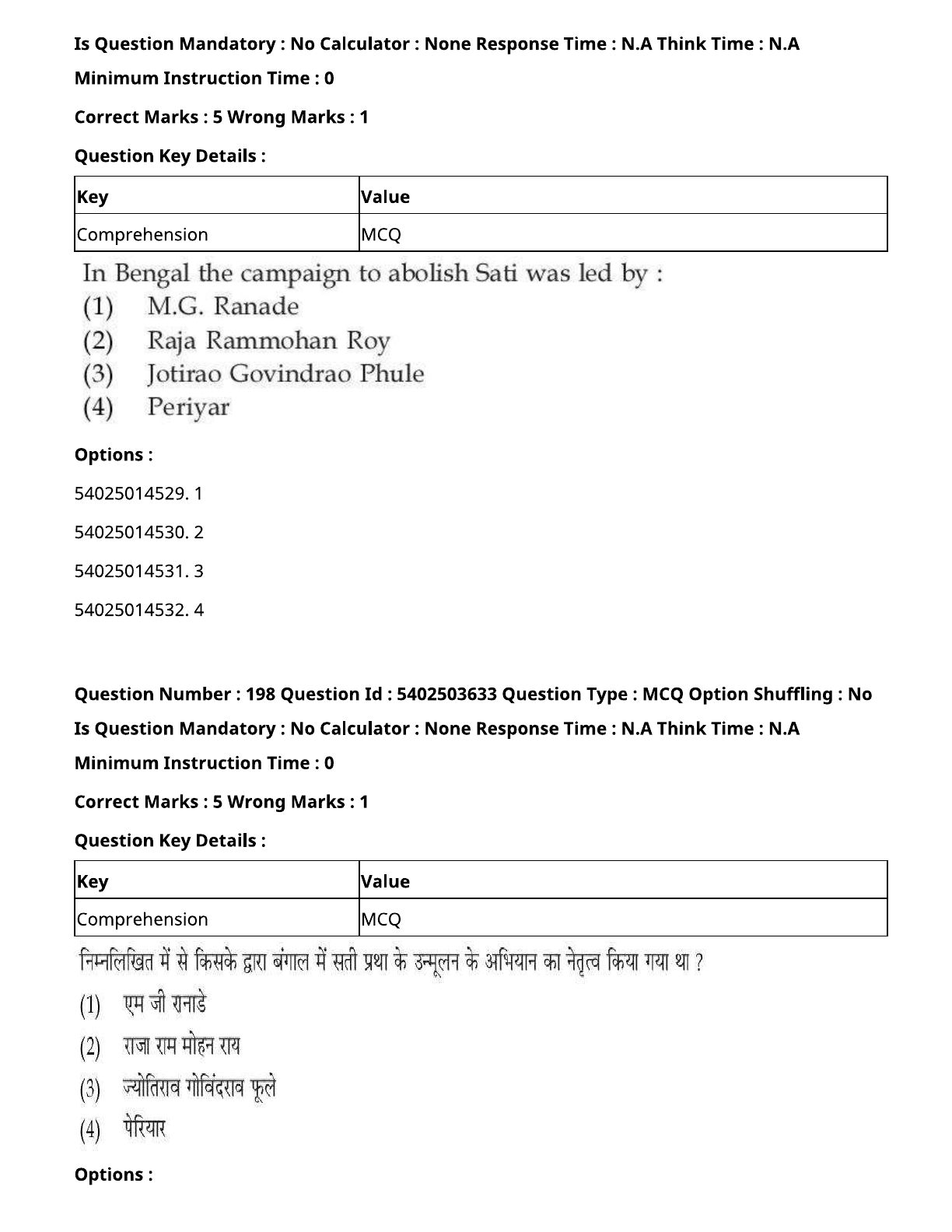 Is Question Mandatory : No Calculator : None Response Time : N.A Think Time : N.A

Minimum Instruction Time : 0

Correct Marks : 5 Wrong Marks : 1

Question Key Details :

| Key | Value |
|---|---|
| Comprehension | MCQ |

In Bengal the campaign to abolish Sati was led by :
(1) M.G. Ranade
(2) Raja Rammohan Roy
(3) Jotirao Govindrao Phule
(4) Periyar

Options :

54025014529. 1

54025014530. 2

54025014531. 3

54025014532. 4

Question Number : 198 Question Id : 5402503633 Question Type : MCQ Option Shuffling : No

Is Question Mandatory : No Calculator : None Response Time : N.A Think Time : N.A

Minimum Instruction Time : 0

Correct Marks : 5 Wrong Marks : 1

Question Key Details :

| Key | Value |
|---|---|
| Comprehension | MCQ |

निम्नलिखित में से किसके द्वारा बंगाल में सती प्रथा के उन्मूलन के अभियान का नेतृत्व किया गया था ?
(1) एम जी रानाडे
(2) राजा राम मोहन राय
(3) ज्योतिराव गोविंदराव फूले
(4) पेरियार

Options :